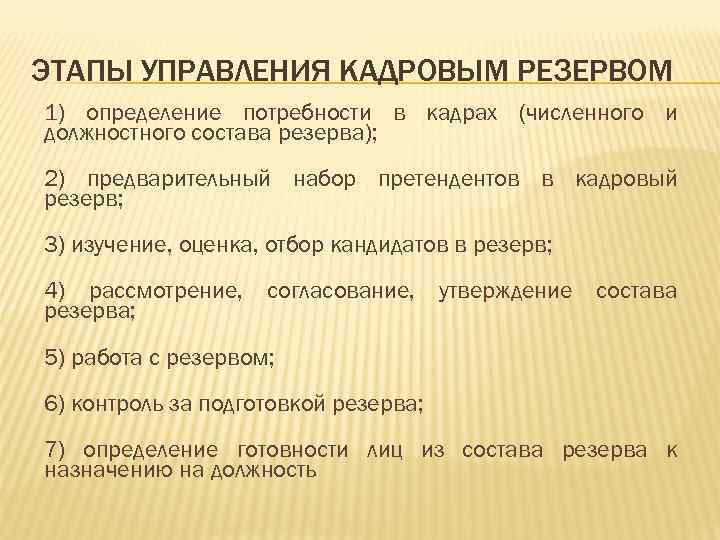 ЭТАПЫ УПРАВЛЕНИЯ КАДРОВЫМ РЕЗЕРВОМ

1) определение потребности в кадрах (численного и должностного состава резерва);

2) предварительный набор претендентов в кадровый резерв;

3) изучение, оценка, отбор кандидатов в резерв;

4) рассмотрение, согласование, утверждение состава резерва;

5) работа с резервом;

6) контроль за подготовкой резерва;

7) определение готовности лиц из состава резерва к назначению на должность